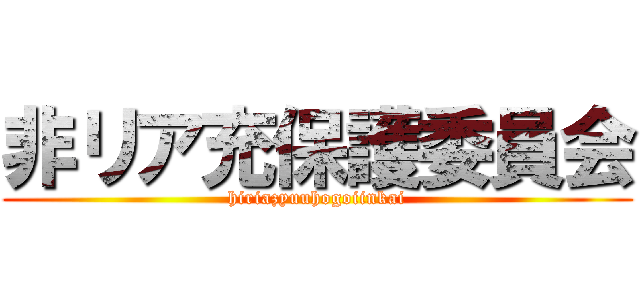 非リア充保護委員会
hiriazyuuhogoiinkai